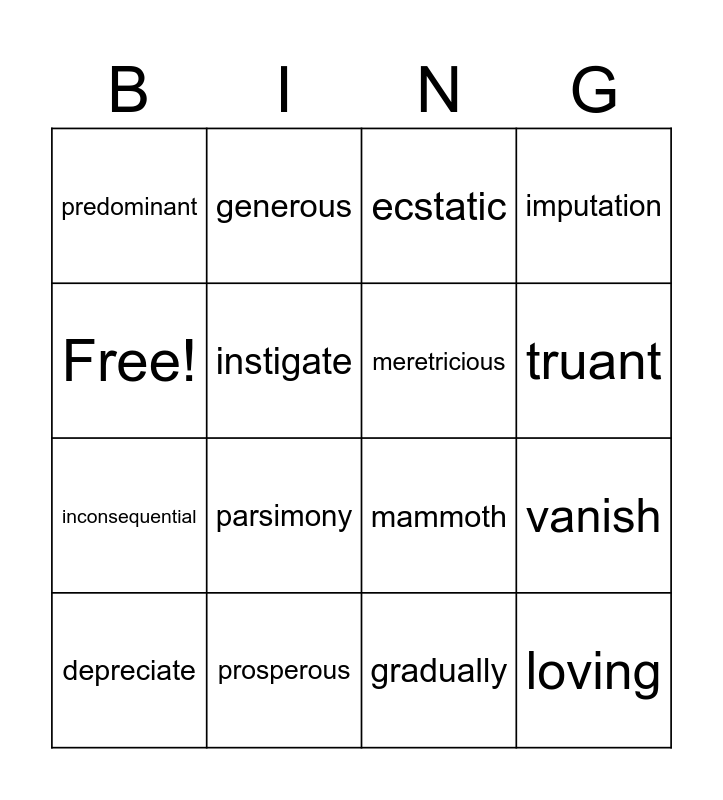 | B | I | N | G |
|---|---|---|---|
| predominant | generous | ecstatic | imputation |
| Free! | instigate | meretricious | truant |
| inconsequential | parsimony | mammoth | vanish |
| depreciate | prosperous | gradually | loving |